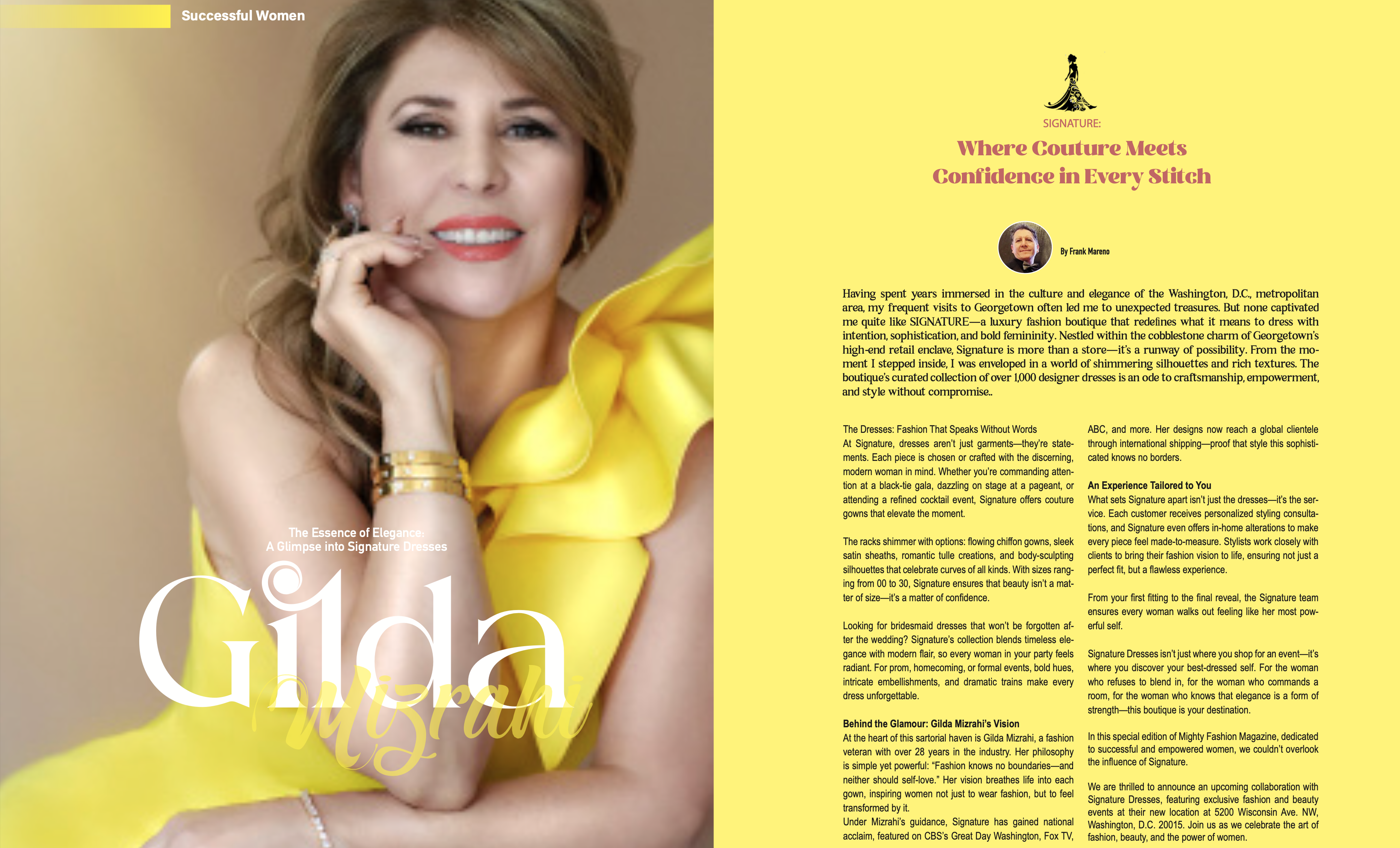 Successful Women

The Essence of Elegance:
A Glimpse into Signature Dresses

Gilda
Mizrahi

SIGNATURE:

Where Couture Meets
Confidence in Every Stitch

By Frank Mareno

Having spent years immersed in the culture and elegance of the Washington, D.C., metropolitan area, my frequent visits to Georgetown often led me to unexpected treasures. But none captivated me quite like SIGNATURE—a luxury fashion boutique that redefines what it means to dress with intention, sophistication, and bold femininity. Nestled within the cobblestone charm of Georgetown's high-end retail enclave, Signature is more than a store—it's a runway of possibility. From the moment I stepped inside, I was enveloped in a world of shimmering silhouettes and rich textures. The boutique's curated collection of over 1,000 designer dresses is an ode to craftsmanship, empowerment, and style without compromise..

The Dresses: Fashion That Speaks Without Words
At Signature, dresses aren't just garments—they're statements. Each piece is chosen or crafted with the discerning, modern woman in mind. Whether you're commanding attention at a black-tie gala, dazzling on stage at a pageant, or attending a refined cocktail event, Signature offers couture gowns that elevate the moment.

The racks shimmer with options: flowing chiffon gowns, sleek satin sheaths, romantic tulle creations, and body-sculpting silhouettes that celebrate curves of all kinds. With sizes ranging from 00 to 30, Signature ensures that beauty isn't a matter of size—it's a matter of confidence.

Looking for bridesmaid dresses that won't be forgotten after the wedding? Signature's collection blends timeless elegance with modern flair, so every woman in your party feels radiant. For prom, homecoming, or formal events, bold hues, intricate embellishments, and dramatic trains make every dress unforgettable.

Behind the Glamour: Gilda Mizrahi's Vision
At the heart of this sartorial haven is Gilda Mizrahi, a fashion veteran with over 28 years in the industry. Her philosophy is simple yet powerful: "Fashion knows no boundaries—and neither should self-love." Her vision breathes life into each gown, inspiring women not just to wear fashion, but to feel transformed by it.
Under Mizrahi's guidance, Signature has gained national acclaim, featured on CBS's Great Day Washington, Fox TV, ABC, and more. Her designs now reach a global clientele through international shipping—proof that style this sophisticated knows no borders.

An Experience Tailored to You
What sets Signature apart isn't just the dresses—it's the service. Each customer receives personalized styling consultations, and Signature even offers in-home alterations to make every piece feel made-to-measure. Stylists work closely with clients to bring their fashion vision to life, ensuring not just a perfect fit, but a flawless experience.

From your first fitting to the final reveal, the Signature team ensures every woman walks out feeling like her most powerful self.

Signature Dresses isn't just where you shop for an event—it's where you discover your best-dressed self. For the woman who refuses to blend in, for the woman who commands a room, for the woman who knows that elegance is a form of strength—this boutique is your destination.

In this special edition of Mighty Fashion Magazine, dedicated to successful and empowered women, we couldn't overlook the influence of Signature.

We are thrilled to announce an upcoming collaboration with Signature Dresses, featuring exclusive fashion and beauty events at their new location at 5200 Wisconsin Ave. NW, Washington, D.C. 20015. Join us as we celebrate the art of fashion, beauty, and the power of women.